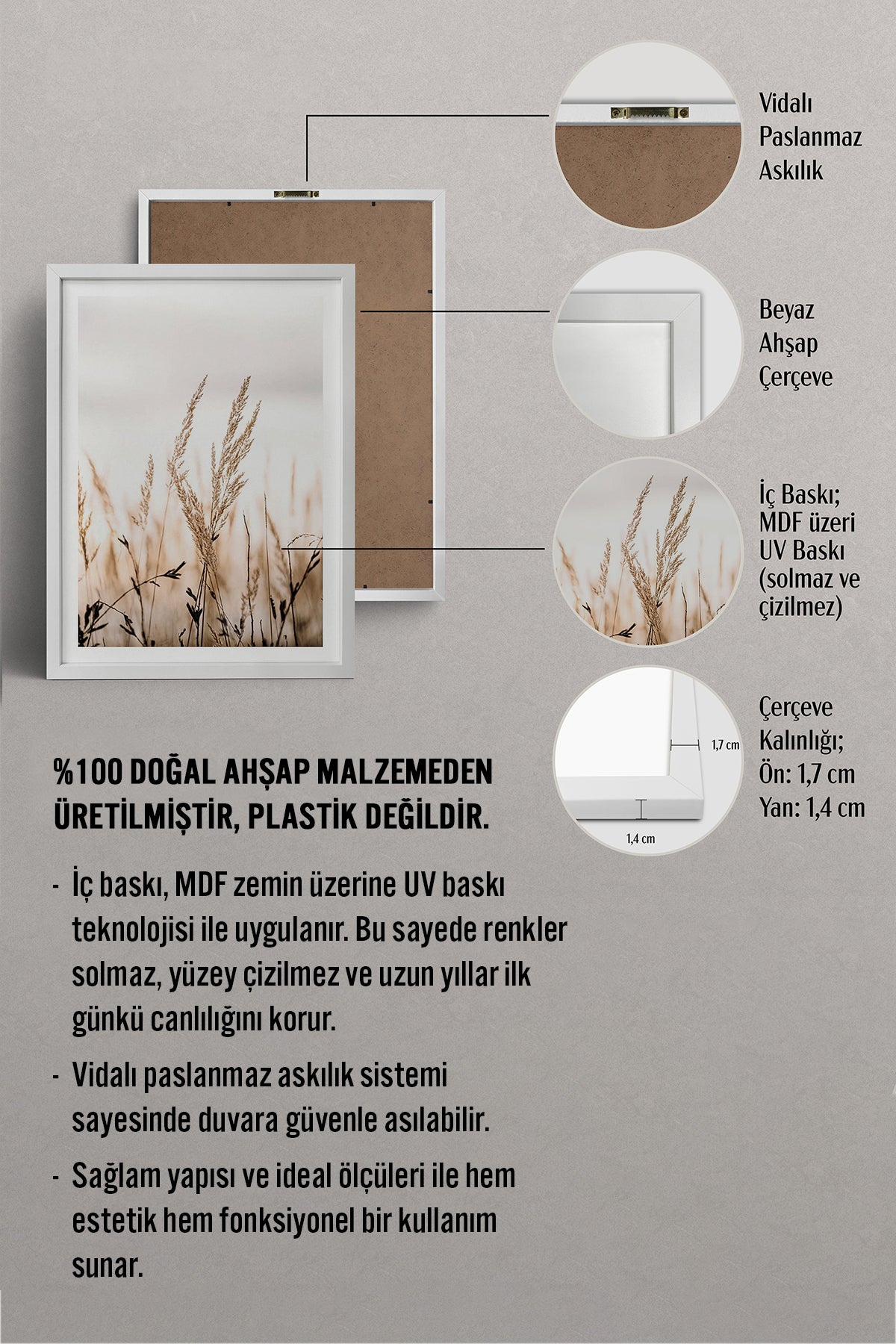 Vidalı Paslanmaz Askılık

Beyaz Ahşap Çerçeve

İç Baskı; MDF üzeri UV Baskı (solmaz ve çizilmez)

1,7 cm

1,4 cm

Çerçeve Kalınlığı; Ön: 1,7 cm Yan: 1,4 cm

%100 DOĞAL AHŞAP MALZEMEDEN ÜRETİLMİŞTİR, PLASTİK DEĞİLDİR.

- İç baskı, MDF zemin üzerine UV baskı teknolojisi ile uygulanır. Bu sayede renkler solmaz, yüzey çizilmez ve uzun yıllar ilk günkü canlılığını korur.

- Vidalı paslanmaz askılık sistemi sayesinde duvara güvenle asılabilir.

- Sağlam yapısı ve ideal ölçüleri ile hem estetik hem fonksiyonel bir kullanım sunar.